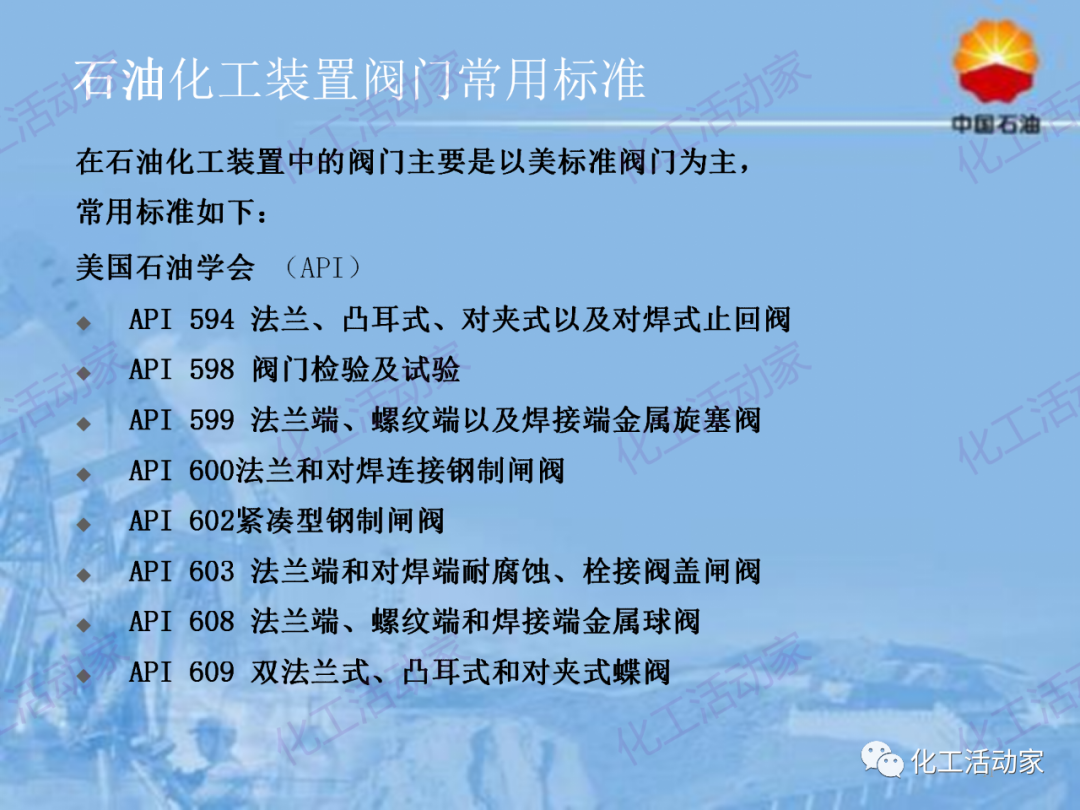 石油化工装置阀门常用标准

中国石油

在石油化工装置中的阀门主要是以美标准阀门为主，常用标准如下：

美国石油学会 （API）

◆ API 594 法兰、凸耳式、对夹式以及对焊式止回阀
◆ API 598 阀门检验及试验
◆ API 599 法兰端、螺纹端以及焊接端金属旋塞阀
◆ API 600法兰和对焊连接钢制闸阀
◆ API 602紧凑型钢制闸阀
◆ API 603 法兰端和对焊端耐腐蚀、栓接阀盖闸阀
◆ API 608 法兰端、螺纹端和焊接端金属球阀
◆ API 609 双法兰式、凸耳式和对夹式蝶阀

化工活动家